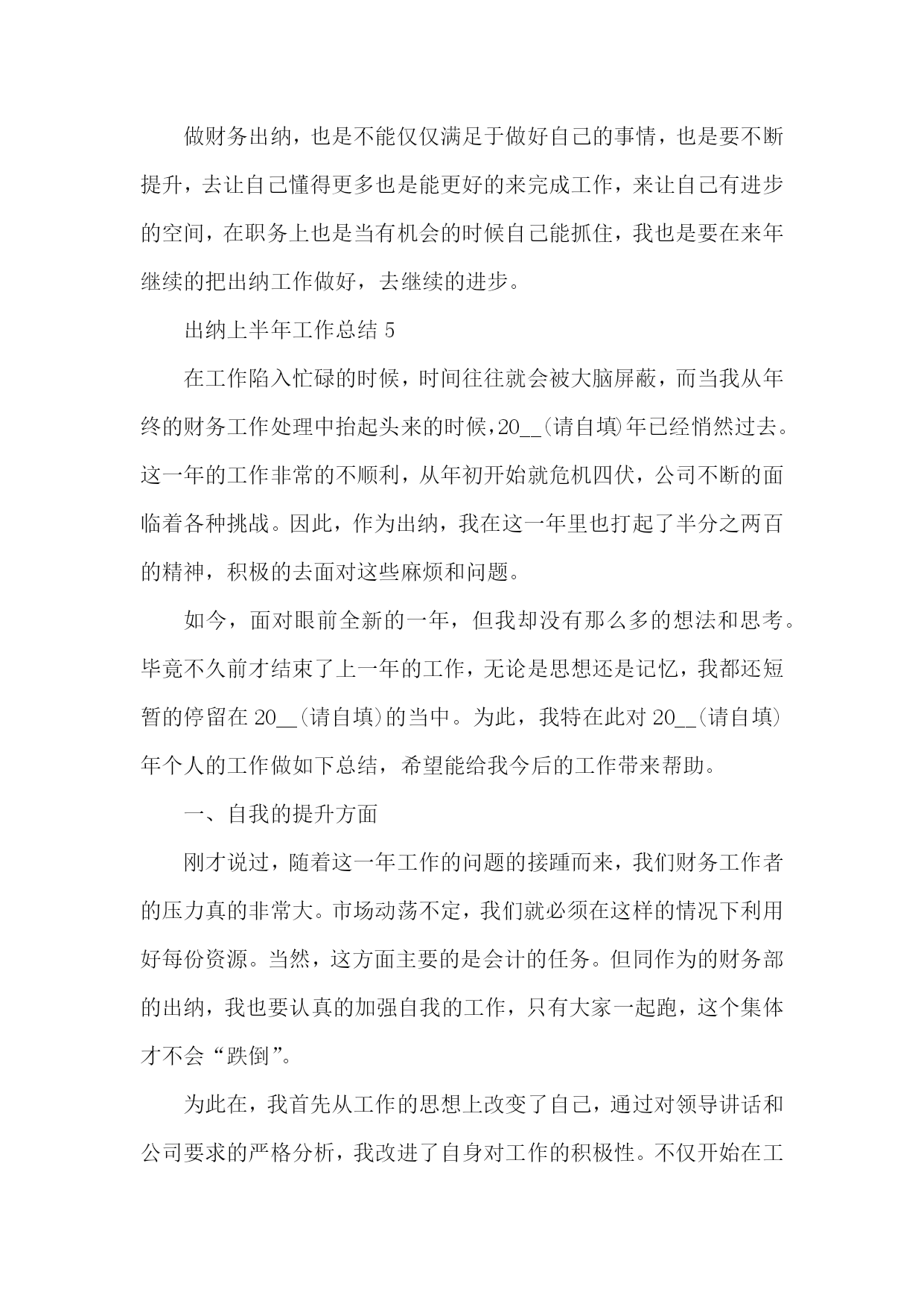 做财务出纳，也是不能仅仅满足于做好自己的事情，也是要不断提升，去让自己懂得更多也是能更好的来完成工作，来让自己有进步的空间，在职务上也是当有机会的时候自己能抓住，我也是要在来年继续的把出纳工作做好，去继续的进步。

出纳上半年工作总结 5

在工作陷入忙碌的时候，时间往往就会被大脑屏蔽，而当我从年终的财务工作处理中抬起头来的时候，20__(请自填)年已经悄然过去。这一年的工作非常的不顺利，从年初开始就危机四伏，公司不断的面临着各种挑战。因此，作为出纳，我在这一年里也打起了半分之两百的精神，积极的去面对这些麻烦和问题。

如今，面对眼前全新的一年，但我却没有那么多的想法和思考。毕竟不久前才结束了上一年的工作，无论是思想还是记忆，我都还短暂的停留在 20__(请自填)的当中。为此，我特在此对 20__(请自填)年个人的工作做如下总结，希望能给我今后的工作带来帮助。

一、自我的提升方面

刚才说过，随着这一年工作的问题的接踵而来，我们财务工作者的压力真的非常大。市场动荡不定，我们就必须在这样的情况下利用好每份资源。当然，这方面主要的是会计的任务。但同作为的财务部的出纳，我也要认真的加强自我的工作，只有大家一起跑，这个集体才不会“跌倒”。

为此在，我首先从工作的思想上改变了自己，通过对领导讲话和公司要求的严格分析，我改进了自身对工作的积极性。不仅开始在工